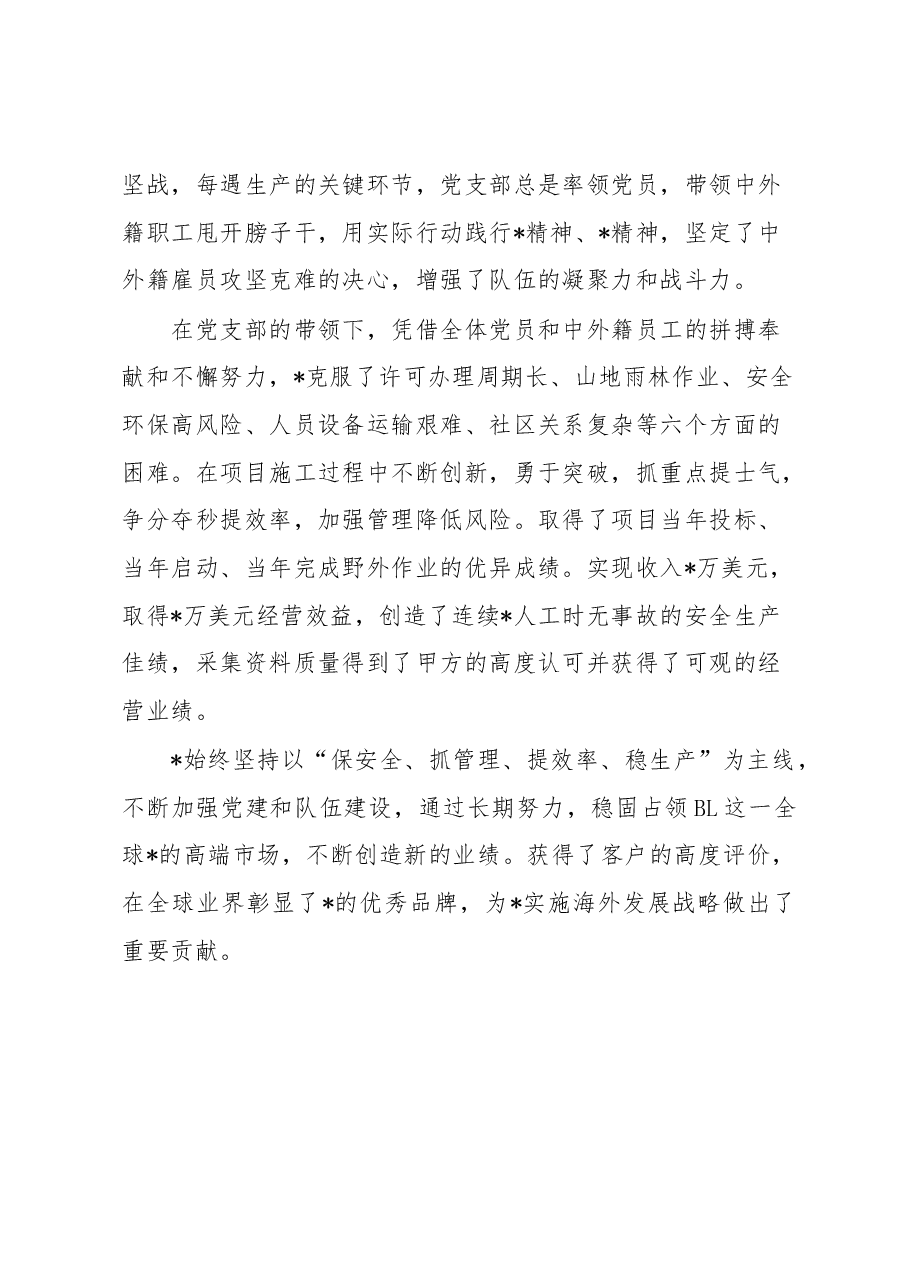 坚战，每遇生产的关键环节，党支部总是率领党员，带领中外籍职工甩开膀子干，用实际行动践行*精神、*精神，坚定了中外籍雇员攻坚克难的决心，增强了队伍的凝聚力和战斗力。

在党支部的带领下，凭借全体党员和中外籍员工的拼搏奉献和不懈努力，*克服了许可办理周期长、山地雨林作业、安全环保高风险、人员设备运输艰难、社区关系复杂等六个方面的困难。在项目施工过程中不断创新，勇于突破，抓重点提士气，争分夺秒提效率，加强管理降低风险。取得了项目当年投标、当年启动、当年完成野外作业的优异成绩。实现收入*万美元，取得*万美元经营效益，创造了连续*人工时无事故的安全生产佳绩，采集资料质量得到了甲方的高度认可并获得了可观的经营业绩。

*始终坚持以“保安全、抓管理、提效率、稳生产”为主线，不断加强党建和队伍建设，通过长期努力，稳固占领BL这一全球*的高端市场，不断创造新的业绩。获得了客户的高度评价，在全球业界彰显了*的优秀品牌，为*实施海外发展战略做出了重要贡献。